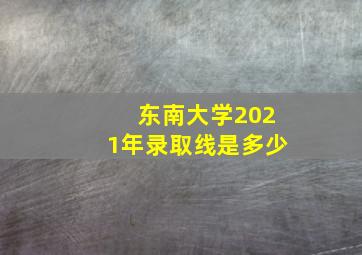 东南大学2021年录取线是多少